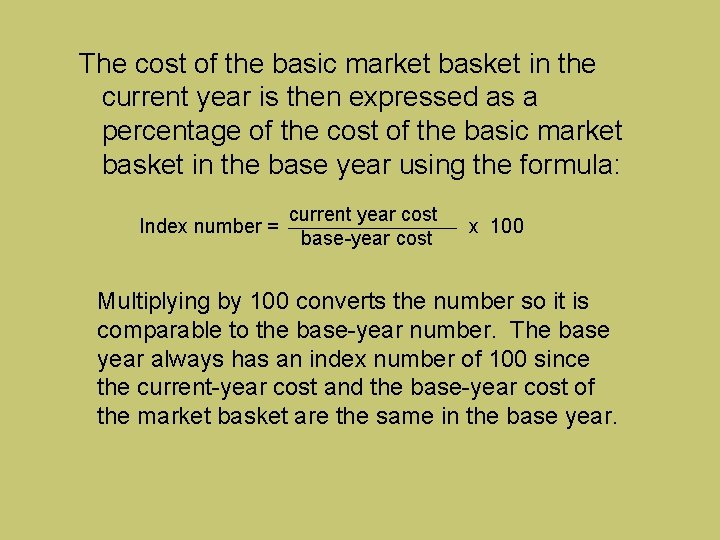 The cost of the basic market basket in the current year is then expressed as a percentage of the cost of the basic market basket in the base year using the formula:

$\text{Index number} = \frac{\text{current year cost}}{\text{base-year cost}} \times 100$

Multiplying by 100 converts the number so it is comparable to the base-year number. The base year always has an index number of 100 since the current-year cost and the base-year cost of the market basket are the same in the base year.